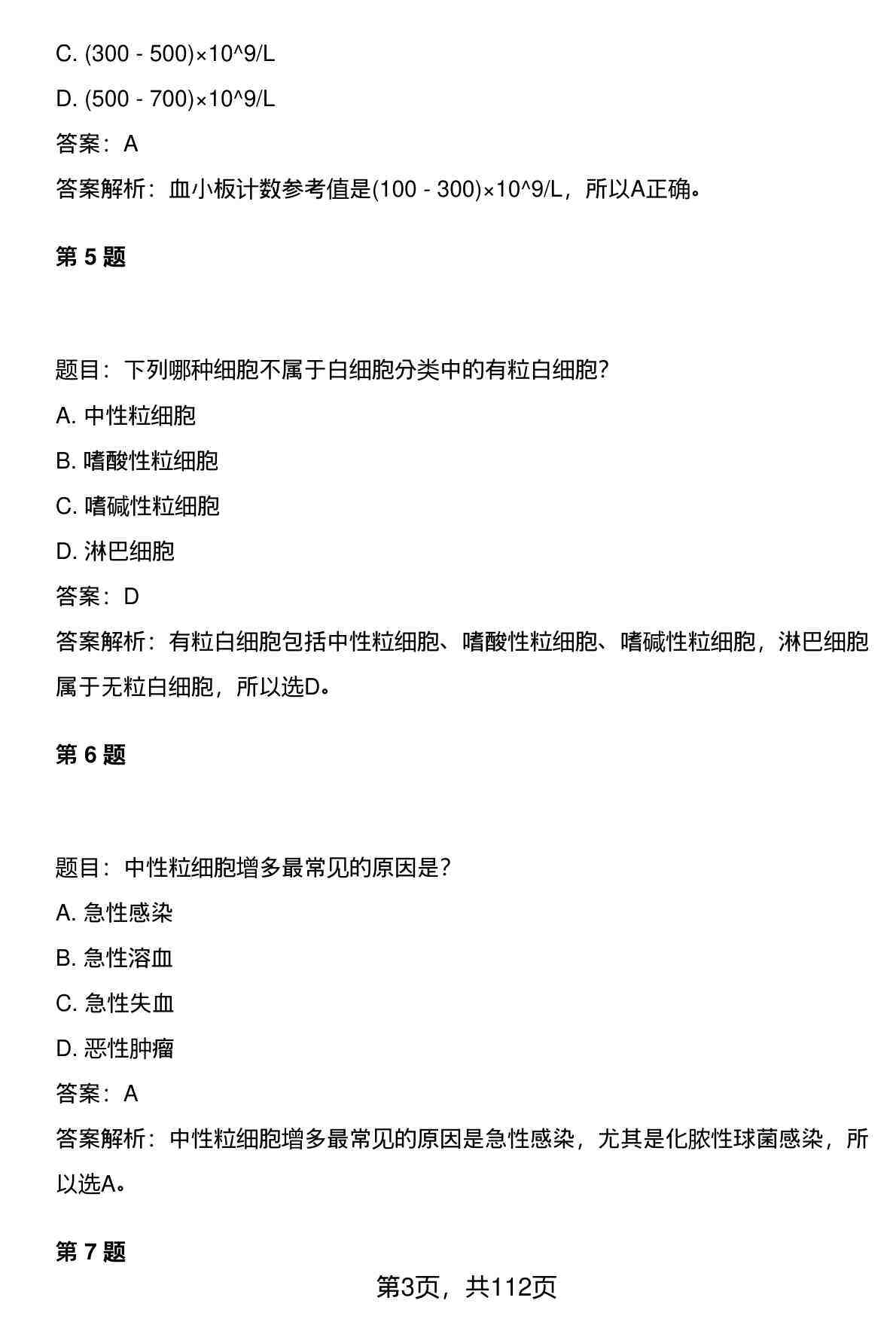 C. (300 - 500)×10^9/L

D. (500 - 700)×10^9/L

答案：A

答案解析：血小板计数参考值是(100 - 300)×10^9/L，所以A正确。

第 5 题

题目：下列哪种细胞不属于白细胞分类中的有粒白细胞？

A. 中性粒细胞

B. 嗜酸性粒细胞

C. 嗜碱性粒细胞

D. 淋巴细胞

答案：D

答案解析：有粒白细胞包括中性粒细胞、嗜酸性粒细胞、嗜碱性粒细胞，淋巴细胞属于无粒白细胞，所以选D。

第 6 题

题目：中性粒细胞增多最常见的原因是？

A. 急性感染

B. 急性溶血

C. 急性失血

D. 恶性肿瘤

答案：A

答案解析：中性粒细胞增多最常见的原因是急性感染，尤其是化脓性球菌感染，所以选A。

第 7 题

第3页，共112页